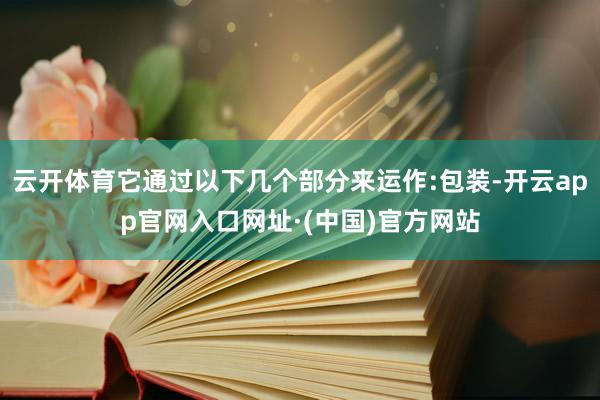 云开体育它通过以下几个部分来运作:包装-开云app官网入口网址·(中国)官方网站